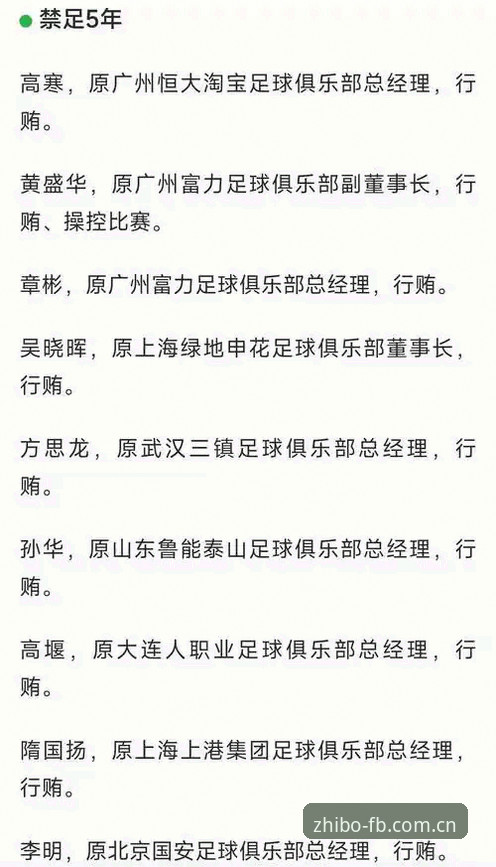 禁足5年

高寒，原广州恒大淘宝足球俱乐部总经理，行贿。

黄盛华，原广州富力足球俱乐部副董事长，行贿、操控比赛。

章彬，原广州富力足球俱乐部总经理，行贿。

吴晓晖，原上海绿地申花足球俱乐部董事长，行贿。

方思龙，原武汉三镇足球俱乐部总经理，行贿。

孙华，原山东鲁能泰山足球俱乐部总经理，行贿。

高堰，原大连人职业足球俱乐部总经理，行贿。

隋国扬，原上海上港集团足球俱乐部总经理，行贿。

李明，原北京国安足球俱乐部总经理，行贿。

zhibo-fb.com.cn